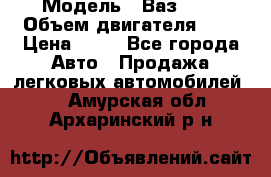 Модель   Ваз
Объем двигателя
Цена        Все города
Авто   Продажа легковых автомобилей
Амурская обл Архаринский р н

http://Объявлений.сайт